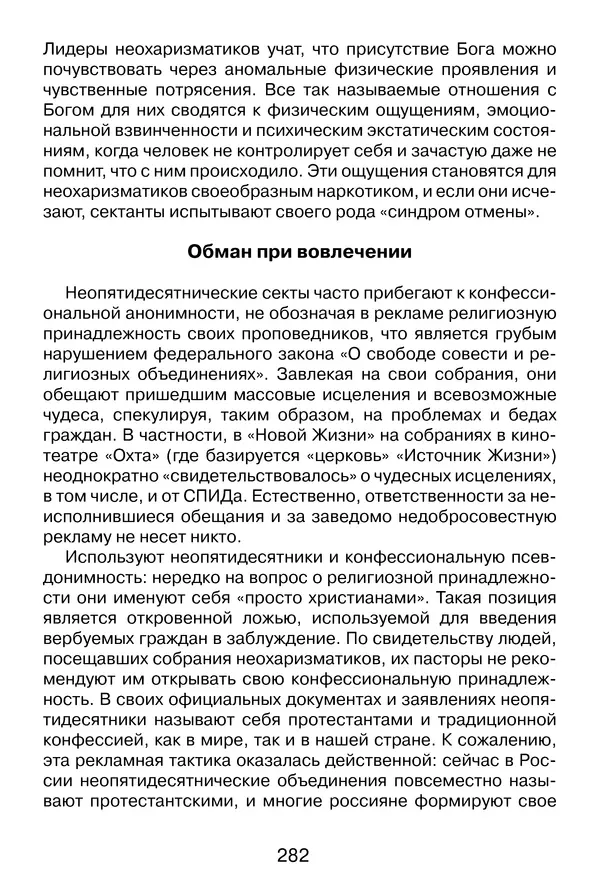 Лидеры неохаризматиков учат, что присутствие Бога можно почувствовать через аномальные физические проявления и чувственные потрясения. Все так называемые отношения с Богом для них сводятся к физическим ощущениям, эмоциональной взвинченности и психическим экстатическим состояниям, когда человек не контролирует себя и зачастую даже не помнит, что с ним происходило. Эти ощущения становятся для неохаризматиков своеобразным наркотиком, и если они исчезают, сектанты испытывают своего рода «синдром отмены».

Обман при вовлечении

Неопятидесятнические секты часто прибегают к конфессиональной анонимности, не обозначая в рекламе религиозную принадлежность своих проповедников, что является грубым нарушением федерального закона «О свободе совести и религиозных объединениях». Завлекая на свои собрания, они обещают пришедшим массовые исцеления и всевозможные чудеса, спекулируя, таким образом, на проблемах и бедах граждан. В частности, в «Новой Жизни» на собраниях в кинотеатре «Охта» (где базируется «церковь» «Источник Жизни») неоднократно «свидетельствовалось» о чудесных исцелениях, в том числе, и от СПИДа. Естественно, ответственности за неисполнившиеся обещания и за заведомо недобросовестную рекламу не несет никто.

Используют неопятидесятники и конфессиональную псевдонимность: нередко на вопрос о религиозной принадлежности они именуют себя «просто христианами». Такая позиция является откровенной ложью, используемой для введения вербуемых граждан в заблуждение. По свидетельству людей, посещавших собрания неохаризматиков, их пасторы не рекомендуют им открывать свою конфессиональную принадлежность. В своих официальных документах и заявлениях неопятидесятники называют себя протестантами и традиционной конфессией, как в мире, так и в нашей стране. К сожалению, эта рекламная тактика оказалась действенной: сейчас в России неопятидесятнические объединения повсеместно называют протестантскими, и многие россияне формируют свое

282